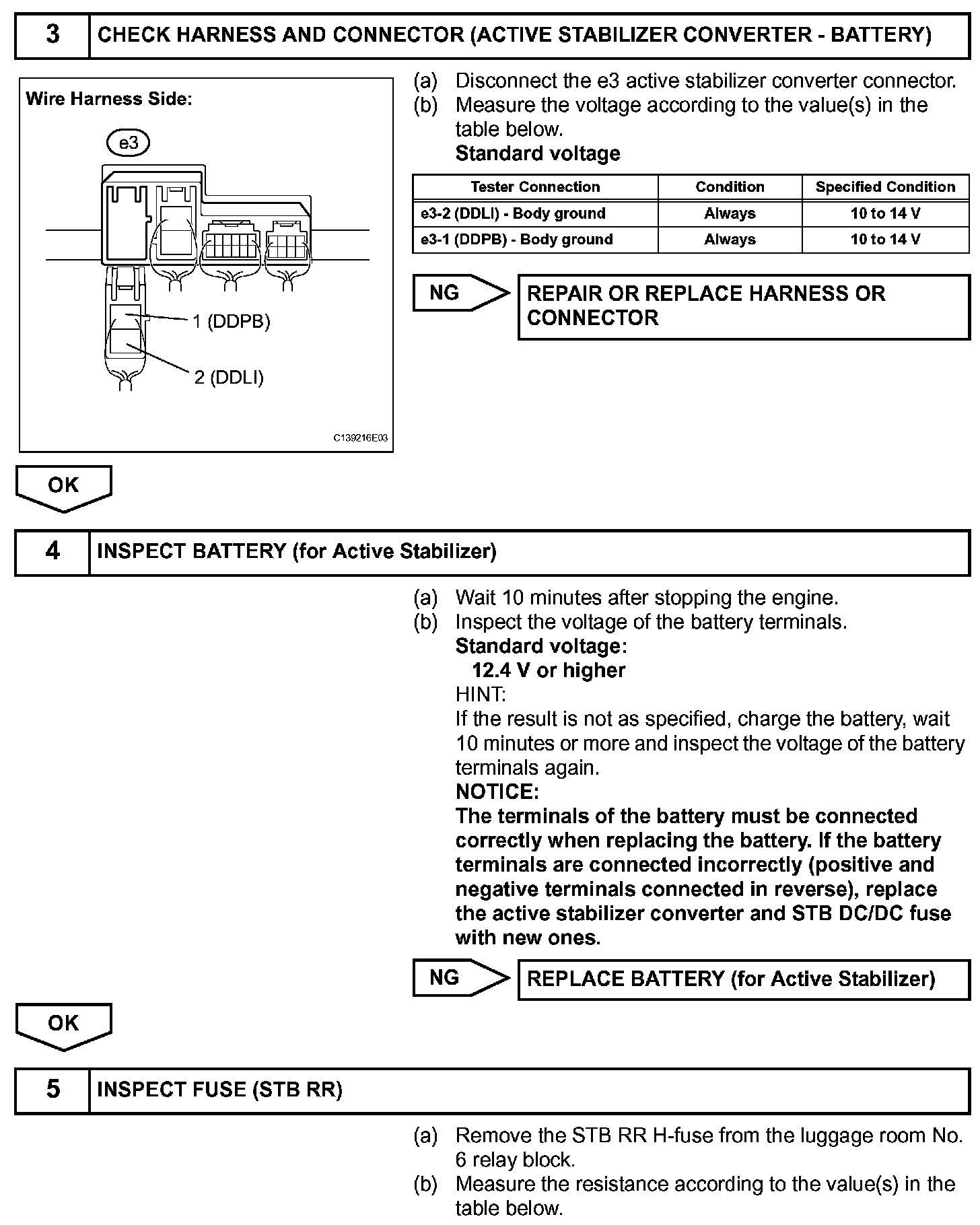 3 CHECK HARNESS AND CONNECTOR (ACTIVE STABILIZER CONVERTER - BATTERY)

Wire Harness Side:

e3

1 (DDPB)

2 (DDLI)

C139216E03

(a) Disconnect the e3 active stabilizer converter connector.
(b) Measure the voltage according to the value(s) in the table below.
Standard voltage

| Tester Connection | Condition | Specified Condition |
|---|---|---|
| e3-2 (DDLI) - Body ground | Always | 10 to 14 V |
| e3-1 (DDPB) - Body ground | Always | 10 to 14 V |

NG REPAIR OR REPLACE HARNESS OR CONNECTOR

OK

4 INSPECT BATTERY (for Active Stabilizer)

(a) Wait 10 minutes after stopping the engine.
(b) Inspect the voltage of the battery terminals.
Standard voltage:
12.4 V or higher
HINT:
If the result is not as specified, charge the battery, wait 10 minutes or more and inspect the voltage of the battery terminals again.
NOTICE:
The terminals of the battery must be connected correctly when replacing the battery. If the battery terminals are connected incorrectly (positive and negative terminals connected in reverse), replace the active stabilizer converter and STB DC/DC fuse with new ones.

NG REPLACE BATTERY (for Active Stabilizer)

OK

5 INSPECT FUSE (STB RR)

(a) Remove the STB RR H-fuse from the luggage room No. 6 relay block.
(b) Measure the resistance according to the value(s) in the table below.